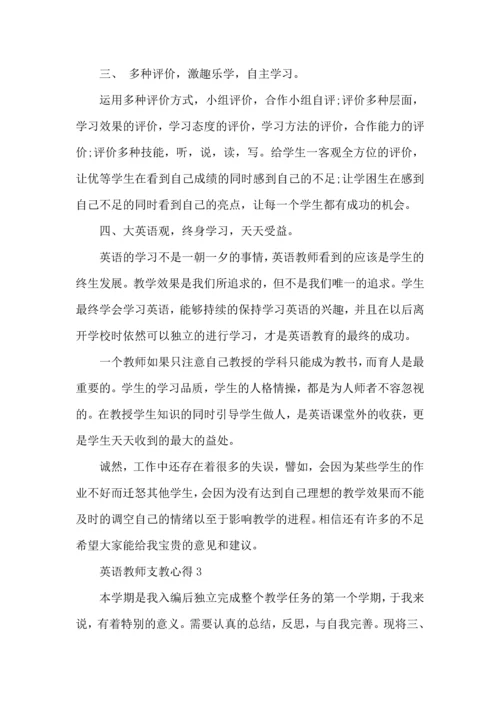 三、 多种评价，激趣乐学，自主学习。

运用多种评价方式，小组评价，合作小组自评;评价多种层面，学习效果的评价，学习态度的评价，学习方法的评价，合作能力的评价;评价多种技能，听，说，读，写。给学生一客观全方位的评价，让优等学生在看到自己成绩的同时感到自己的不足;让学困生在感到自己不足的同时看到自己的亮点，让每一个学生都有成功的机会。

四、大英语观，终身学习，天天受益。

英语的学习不是一朝一夕的事情，英语教师看到的应该是学生的终生发展。教学效果是我们所追求的，但不是我们唯一的追求。学生最终学会学习英语，能够持续的保持学习英语的兴趣，并且在以后离开学校时依然可以独立的进行学习，才是英语教育的最终的成功。

一个教师如果只注意自己教授的学科只能成为教书，而育人是最重要的。学生的学习品质，学生的人格情操，都是为人师者不容忽视的。在教授学生知识的同时引导学生做人，是英语课堂外的收获，更是学生天天收到的最大的益处。

诚然，工作中还存在着很多的失误，譬如，会因为某些学生的作业不好而迁怒其他学生，会因为没有达到自己理想的教学效果而不能及时的调空自己的情绪以至于影响教学的进程。相信还有许多的不足希望大家能给我宝贵的意见和建议。

英语教师支教心得 3

本学期是我入编后独立完成整个教学任务的第一个学期，于我来说，有着特别的意义。需要认真的总结，反思，与自我完善。现将三、